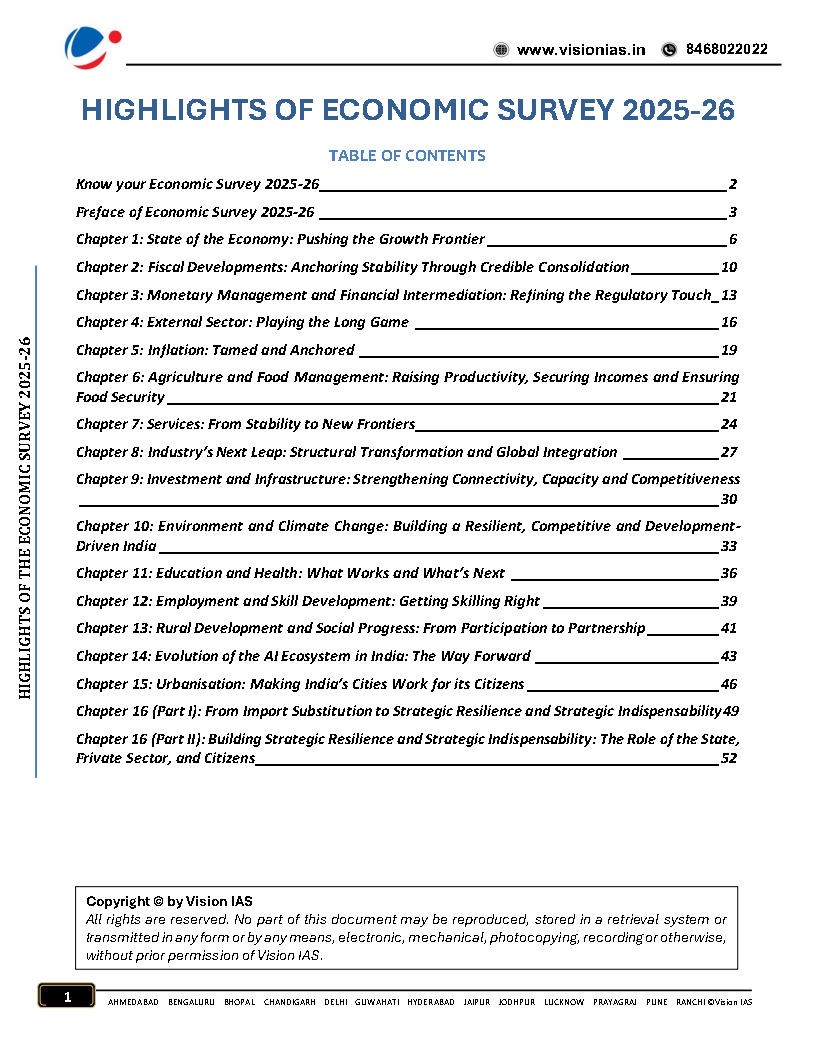 www.visionias.in 8468022022

HIGHLIGHTS OF ECONOMIC SURVEY 2025-26

TABLE OF CONTENTS

Know your Economic Survey 2025-26 2

Preface of Economic Survey 2025-26 3

Chapter 1: State of the Economy: Pushing the Growth Frontier 6

Chapter 2: Fiscal Developments: Anchoring Stability Through Credible Consolidation 10

Chapter 3: Monetary Management and Financial Intermediation: Refining the Regulatory Touch 13

Chapter 4: External Sector: Playing the Long Game 16

Chapter 5: Inflation: Tamed and Anchored 19

Chapter 6: Agriculture and Food Management: Raising Productivity, Securing Incomes and Ensuring Food Security 21

Chapter 7: Services: From Stability to New Frontiers 24

Chapter 8: Industry's Next Leap: Structural Transformation and Global Integration 27

Chapter 9: Investment and Infrastructure: Strengthening Connectivity, Capacity and Competitiveness 30

Chapter 10: Environment and Climate Change: Building a Resilient, Competitive and Development-Driven India 33

Chapter 11: Education and Health: What Works and What's Next 36

Chapter 12: Employment and Skill Development: Getting Skilling Right 39

Chapter 13: Rural Development and Social Progress: From Participation to Partnership 41

Chapter 14: Evolution of the AI Ecosystem in India: The Way Forward 43

Chapter 15: Urbanisation: Making India's Cities Work for its Citizens 46

Chapter 16 (Part I): From Import Substitution to Strategic Resilience and Strategic Indispensability 49

Chapter 16 (Part II): Building Strategic Resilience and Strategic Indispensability: The Role of the State, Private Sector, and Citizens 52

HIGHLIGHTS OF THE ECONOMIC SURVEY 2025-26

Copyright © by Vision IAS
All rights are reserved. No part of this document may be reproduced, stored in a retrieval system or transmitted in any form or by any means, electronic, mechanical, photocopying, recording or otherwise, without prior permission of Vision IAS.

1 AHMEDABAD BENGALURU BHOPAL CHANDIGARH DELHI GUWAHATI HYDERABAD JAIPUR JODHPUR LUCKNOW PRAYAGRAJ PUNE RANCHI ©Vision IAS